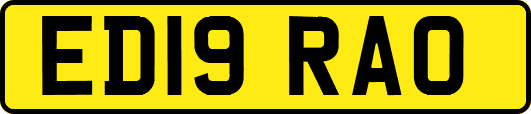 ED19 RAO